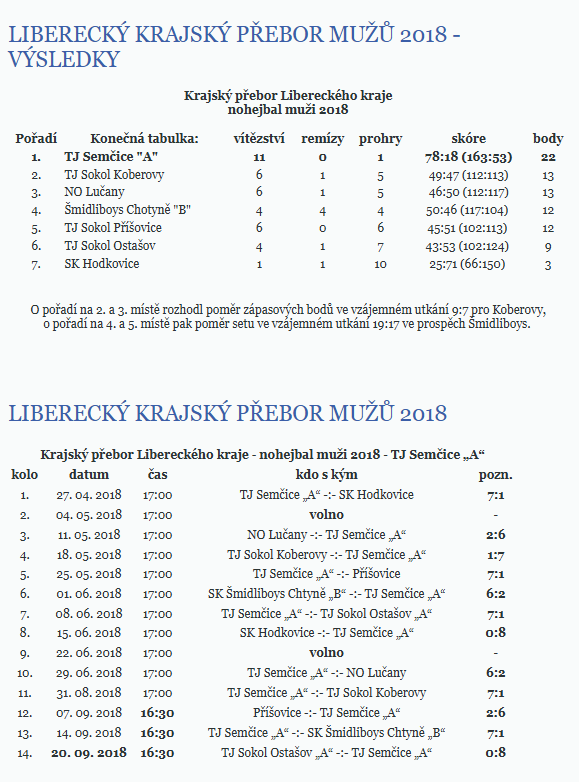 LIBERECKÝ KRAJSKÝ PŘEBOR MUŽŮ 2018 - VÝSLEDKY

Krajský přebor Libereckého kraje
nohejbal muži 2018

| Pořadí | Konečná tabulka: | vítězství | remízy | prohry | skóre | body |
|---|---|---|---|---|---|---|
| 1. | TJ Semčice "A" | 11 | 0 | 1 | 78:18 (163:53) | 22 |
| 2. | TJ Sokol Koberovy | 6 | 1 | 5 | 49:47 (112:113) | 13 |
| 3. | NO Lučany | 6 | 1 | 5 | 46:50 (112:117) | 13 |
| 4. | Šmidliboys Chotyně "B" | 4 | 4 | 4 | 50:46 (117:104) | 12 |
| 5. | TJ Sokol Příšovice | 6 | 0 | 6 | 45:51 (102:113) | 12 |
| 6. | TJ Sokol Ostašov | 4 | 1 | 7 | 43:53 (102:124) | 9 |
| 7. | SK Hodkovice | 1 | 1 | 10 | 25:71 (66:150) | 3 |

O pořadí na 2. a 3. místě rozhodl poměr zápasových bodů ve vzájemném utkání 9:7 pro Koberovy, o pořadí na 4. a 5. místě pak poměr setu ve vzájemném utkání 19:17 ve prospěch Šmidliboys.

LIBERECKÝ KRAJSKÝ PŘEBOR MUŽŮ 2018

Krajský přebor Libereckého kraje - nohejbal muži 2018 - TJ Semčice „A“

| kolo | datum | čas | kdo s kým | pozn. |
|---|---|---|---|---|
| 1. | 27. 04. 2018 | 17:00 | TJ Semčice „A“ -:- SK Hodkovice | 7:1 |
| 2. | 04. 05. 2018 | 17:00 | volno | - |
| 3. | 11. 05. 2018 | 17:00 | NO Lučany -:- TJ Semčice „A“ | 2:6 |
| 4. | 18. 05. 2018 | 17:00 | TJ Sokol Koberovy -:- TJ Semčice „A“ | 1:7 |
| 5. | 25. 05. 2018 | 17:00 | TJ Semčice „A“ -:- Příšovice | 7:1 |
| 6. | 01. 06. 2018 | 17:00 | SK Šmidliboys Chtyně „B“ -:- TJ Semčice „A“ | 6:2 |
| 7. | 08. 06. 2018 | 17:00 | TJ Semčice „A“ -:- TJ Sokol Ostašov „A“ | 7:1 |
| 8. | 15. 06. 2018 | 17:00 | SK Hodkovice -:- TJ Semčice „A“ | 0:8 |
| 9. | 22. 06. 2018 | 17:00 | volno | - |
| 10. | 29. 06. 2018 | 17:00 | TJ Semčice „A“ -:- NO Lučany | 6:2 |
| 11. | 31. 08. 2018 | 17:00 | TJ Semčice „A“ -:- TJ Sokol Koberovy | 7:1 |
| 12. | 07. 09. 2018 | 16:30 | Příšovice -:- TJ Semčice „A“ | 2:6 |
| 13. | 14. 09. 2018 | 16:30 | TJ Semčice „A“ -:- SK Šmidliboys Chtyně „B“ | 7:1 |
| 14. | 20. 09. 2018 | 16:30 | TJ Sokol Ostašov „A“ -:- TJ Semčice „A“ | 0:8 |